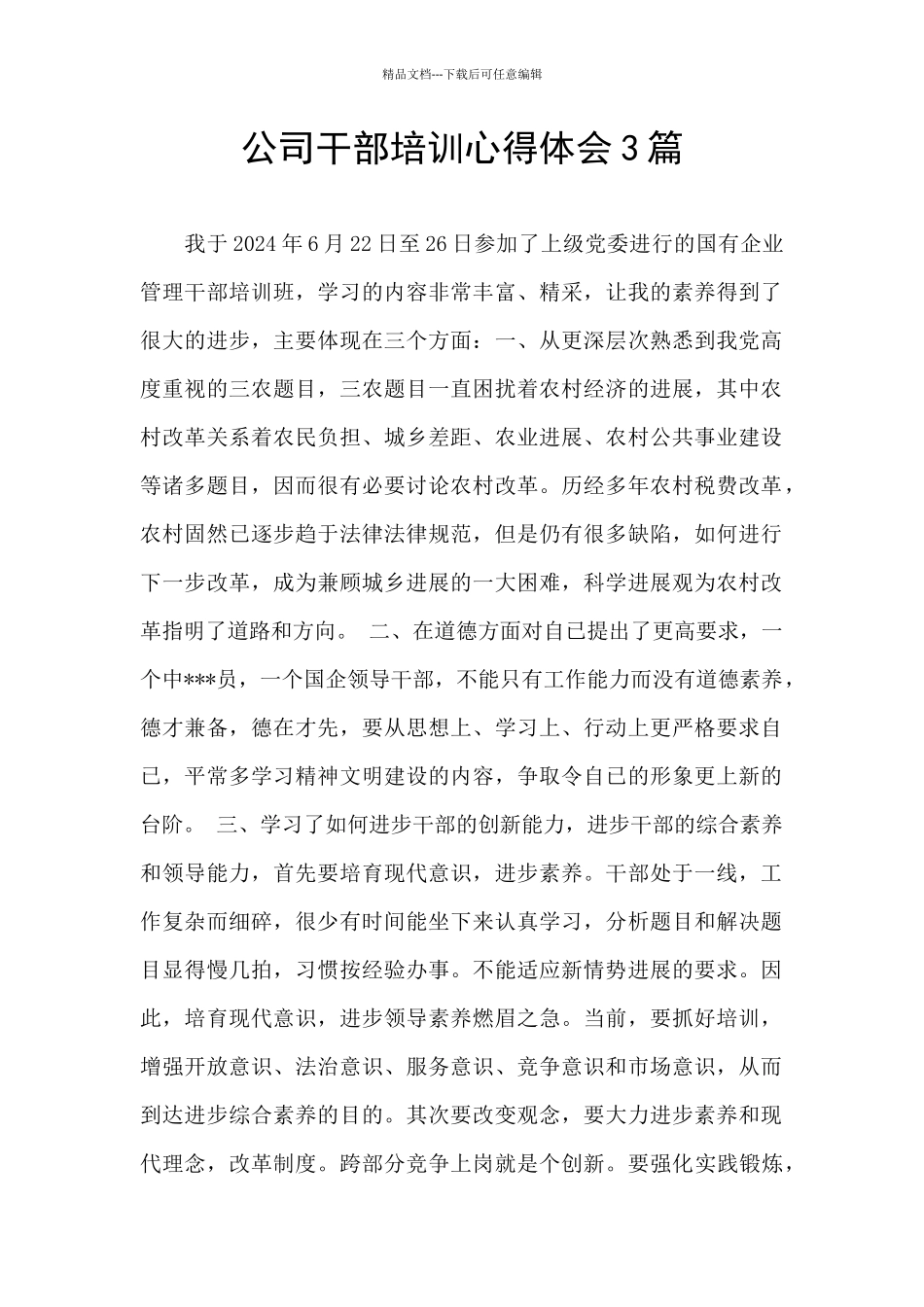 精品文档---下载后可任意编辑

公司干部培训心得体会3篇

我于2024年6月22日至26日参加了上级党委进行的国有企业管理干部培训班，学习的内容非常丰富、精采，让我的素养得到了很大的进步，主要体现在三个方面：一、从更深层次熟悉到我党高度重视的三农题目，三农题目一直困扰着农村经济的进展，其中农村改革关系着农民负担、城乡差距、农业进展、农村公共事业建设等诸多题目，因而很有必要讨论农村改革。历经多年农村税费改革，农村固然已逐步趋于法律法律规范，但是仍有很多缺陷，如何进行下一步改革，成为兼顾城乡进展的一大困难，科学进展观为农村改革指明了道路和方向。 二、在道德方面对自己提出了更高要求，一个中***员，一个国企领导干部，不能只有工作能力而没有道德素养，德才兼备，德在才先，要从思想上、学习上、行动上更严格要求自己，平常多学习精神文明建设的内容，争取令自己的形象更上新的台阶。 三、学习了如何进步干部的创新能力，进步干部的综合素养和领导能力，首先要培育现代意识，进步素养。干部处于一线，工作复杂而细碎，很少有时间能坐下来认真学习，分析题目和解决题目显得慢几拍，习惯按经验办事。不能适应新情势进展的要求。因此，培育现代意识，进步领导素养燃眉之急。当前，要抓好培训，增强开放意识、法治意识、服务意识、竞争意识和市场意识，从而到达进步综合素养的目的。其次要改变观念，要大力进步素养和现代理念，改革制度。跨部分竞争上岗就是个创新。要强化实践锻炼，